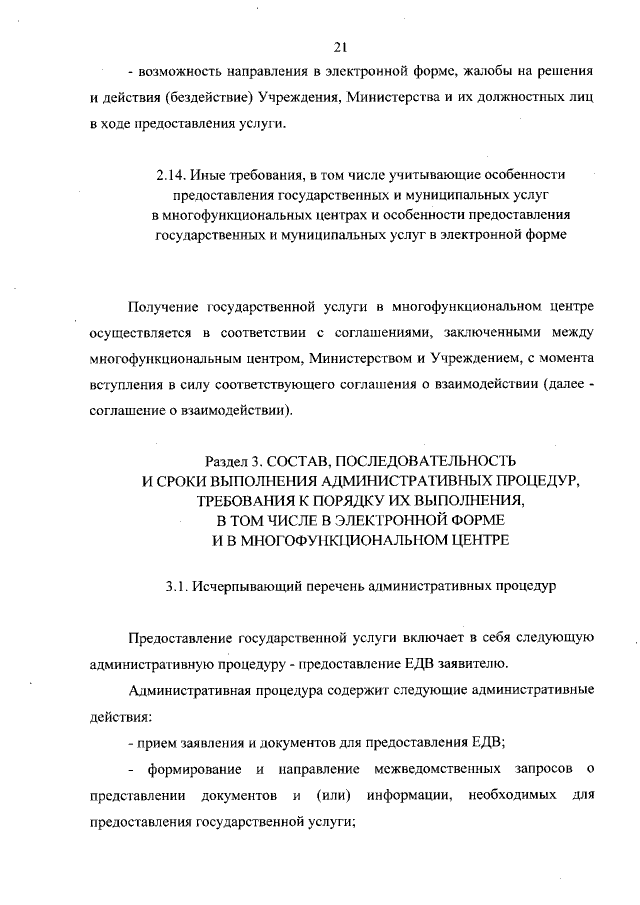 21

- возможность направления в электронной форме, жалобы на решения и действия (бездействие) Учреждения, Министерства и их должностных лиц в ходе предоставления услуги.

2.14. Иные требования, в том числе учитывающие особенности предоставления государственных и муниципальных услуг в многофункциональных центрах и особенности предоставления государственных и муниципальных услуг в электронной форме

Получение государственной услуги в многофункциональном центре осуществляется в соответствии с соглашениями, заключенными между многофункциональным центром, Министерством и Учреждением, с момента вступления в силу соответствующего соглашения о взаимодействии (далее - соглашение о взаимодействии).

Раздел 3. СОСТАВ, ПОСЛЕДОВАТЕЛЬНОСТЬ И СРОКИ ВЫПОЛНЕНИЯ АДМИНИСТРАТИВНЫХ ПРОЦЕДУР, ТРЕБОВАНИЯ К ПОРЯДКУ ИХ ВЫПОЛНЕНИЯ, В ТОМ ЧИСЛЕ В ЭЛЕКТРОННОЙ ФОРМЕ И В МНОГОФУНКЦИОНАЛЬНОМ ЦЕНТРЕ

3.1. Исчерпывающий перечень административных процедур

Предоставление государственной услуги включает в себя следующую административную процедуру - предоставление ЕДВ заявителю.

Административная процедура содержит следующие административные действия:

- прием заявления и документов для предоставления ЕДВ;

- формирование и направление межведомственных запросов о представлении документов и (или) информации, необходимых для предоставления государственной услуги;